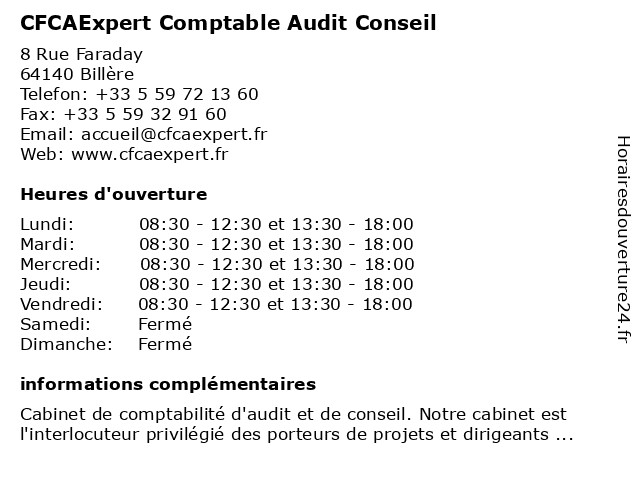 CFCAExpert Comptable Audit Conseil

8 Rue Faraday
64140 Billère
Telefon: +33 5 59 72 13 60
Fax: +33 5 59 32 91 60
Email: accueil@cfcaexpert.fr
Web: www.cfcaexpert.fr

Heures d'ouverture

| | |
|---|---|
| Lundi: | 08:30 - 12:30 et 13:30 - 18:00 |
| Mardi: | 08:30 - 12:30 et 13:30 - 18:00 |
| Mercredi: | 08:30 - 12:30 et 13:30 - 18:00 |
| Jeudi: | 08:30 - 12:30 et 13:30 - 18:00 |
| Vendredi: | 08:30 - 12:30 et 13:30 - 18:00 |
| Samedi: | Fermé |
| Dimanche: | Fermé |

informations complémentaires

Cabinet de comptabilité d'audit et de conseil. Notre cabinet est l'interlocuteur privilégié des porteurs de projets et dirigeants ...

Horairesdouverture24.fr